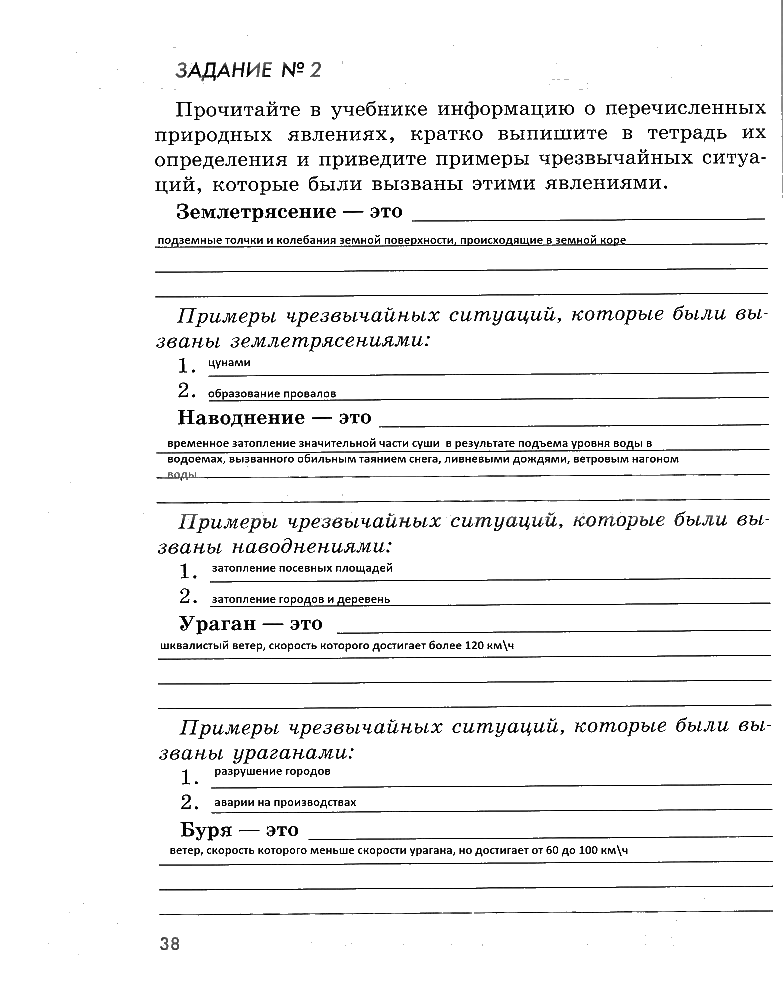 ЗАДАНИЕ № 2

Прочитайте в учебнике информацию о перечисленных природных явлениях, кратко выпишите в тетрадь их определения и приведите примеры чрезвычайных ситуаций, которые были вызваны этими явлениями.

Землетрясение — это

подземные толчки и колебания земной поверхности, происходящие в земной коре

Примеры чрезвычайных ситуаций, которые были вызваны землетрясениями:

1. цунами
2. образование провалов

Наводнение — это

временное затопление значительной части суши в результате подъема уровня воды в водоемах, вызванного обильным таянием снега, ливневыми дождями, ветровым нагоном воды

Примеры чрезвычайных ситуаций, которые были вызваны наводнениями:

1. затопление посевных площадей
2. затопление городов и деревень

Ураган — это

шквалистый ветер, скорость которого достигает более 120 км\ч

Примеры чрезвычайных ситуаций, которые были вызваны ураганами:

1. разрушение городов
2. аварии на производствах

Буря — это

ветер, скорость которого меньше скорости урагана, но достигает от 60 до 100 км\ч

38